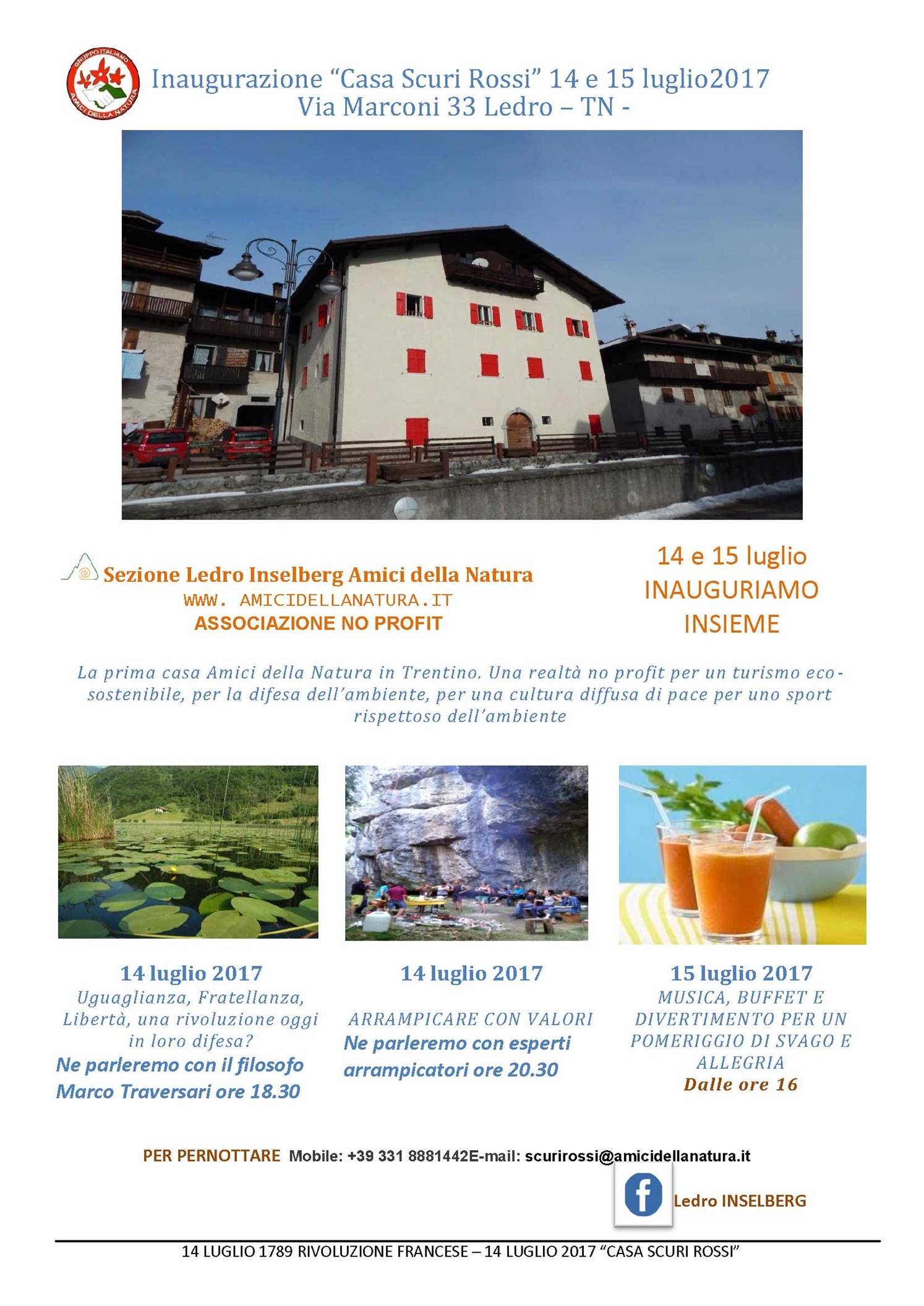 GRUPPO ITALIANO AMICI DELLA NATURA

Inaugurazione “Casa Scuri Rossi” 14 e 15 luglio2017
Via Marconi 33 Ledro – TN -

Sezione Ledro Inselberg Amici della Natura
WWW. AMICIDELLANATURA.IT
ASSOCIAZIONE NO PROFIT

14 e 15 luglio
INAUGURIAMO
INSIEME

La prima casa Amici della Natura in Trentino. Una realtà no profit per un turismo eco-sostenibile, per la difesa dell’ambiente, per una cultura diffusa di pace per uno sport rispettoso dell’ambiente

14 luglio 2017
Uguaglianza, Fratellanza, Libertà, una rivoluzione oggi in loro difesa?
Ne parleremo con il filosofo Marco Traversari ore 18.30

14 luglio 2017
ARRAMPICARE CON VALORI
Ne parleremo con esperti arrampicatori ore 20.30

15 luglio 2017
MUSICA, BUFFET E DIVERTIMENTO PER UN POMERIGGIO DI SVAGO E ALLEGRIA
Dalle ore 16

PER PERNOTTARE Mobile: +39 331 8881442E-mail: scurirossi@amicidellanatura.it

Ledro INSELBERG

14 LUGLIO 1789 RIVOLUZIONE FRANCESE – 14 LUGLIO 2017 “CASA SCURI ROSSI”